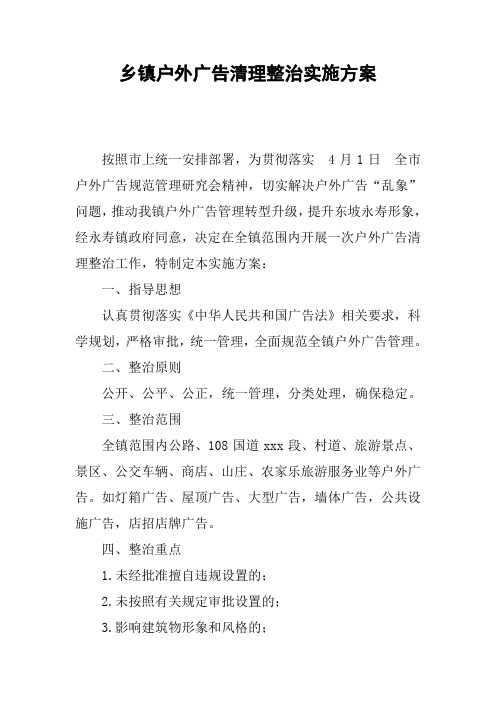 乡镇户外广告清理整治实施方案

按照市上统一安排部署，为贯彻落实 4 月 1 日 全市户外广告规范管理研究会精神，切实解决户外广告“乱象”问题，推动我镇户外广告管理转型升级，提升东坡永寿形象，经永寿镇政府同意，决定在全镇范围内开展一次户外广告清理整治工作，特制定本实施方案：

一、指导思想

认真贯彻落实《中华人民共和国广告法》相关要求，科学规划，严格审批，统一管理，全面规范全镇户外广告管理。

二、整治原则

公开、公平、公正，统一管理，分类处理，确保稳定。

三、整治范围

全镇范围内公路、108 国道 xxx 段、村道、旅游景点、景区、公交车辆、商店、山庄、农家乐旅游服务业等户外广告。如灯箱广告、屋顶广告、大型广告，墙体广告，公共设施广告，店招店牌广告。

四、整治重点

1.未经批准擅自违规设置的；

2.未按照有关规定审批设置的；

3.影响建筑物形象和风格的；